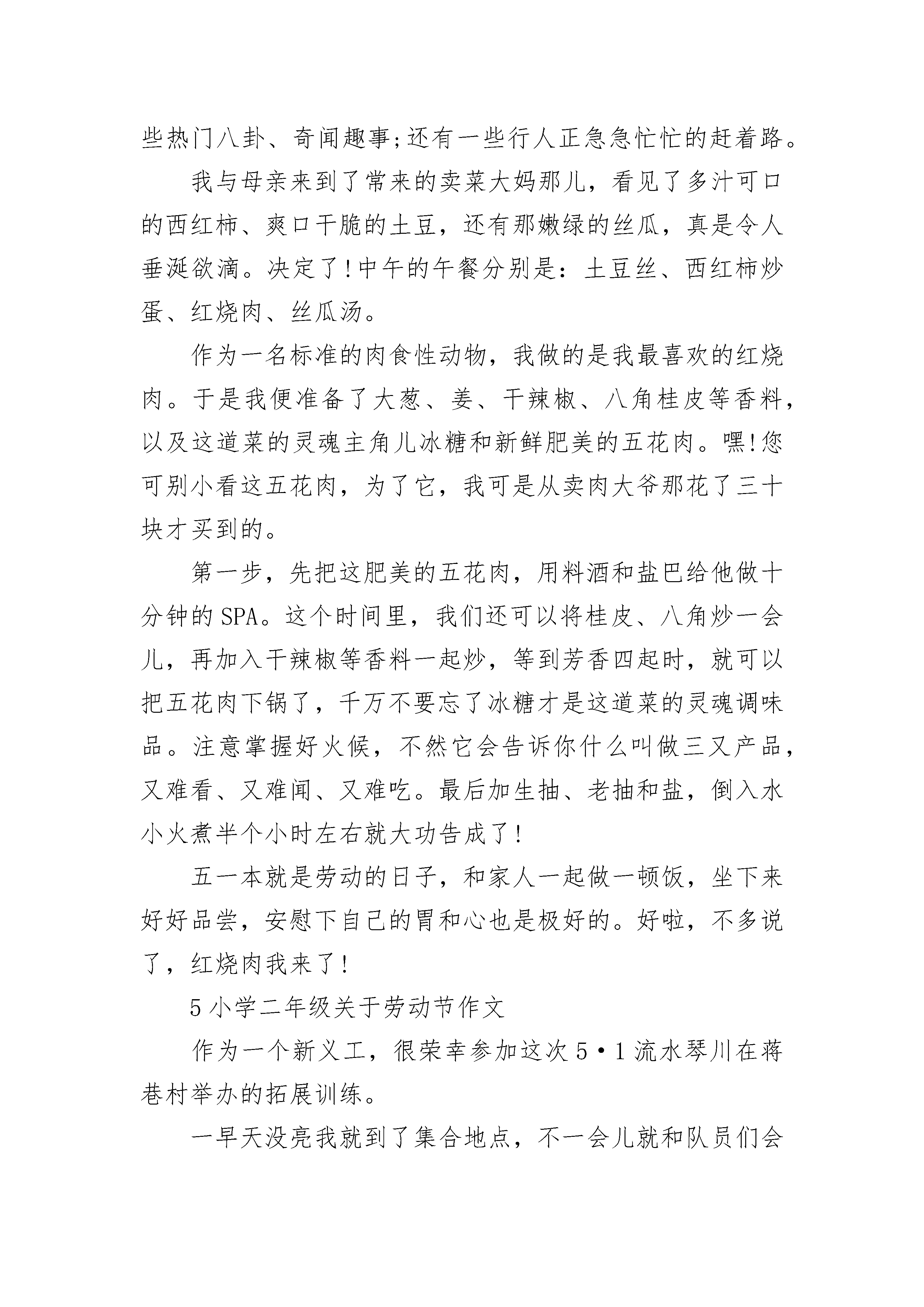 些热门八卦、奇闻趣事;还有一些行人正急急忙忙的赶着路。

我与母亲来到了常来的卖菜大妈那儿，看见了多汁可口的西红柿、爽口干脆的土豆，还有那嫩绿的丝瓜，真是令人垂涎欲滴。决定了!中午的午餐分别是：土豆丝、西红柿炒蛋、红烧肉、丝瓜汤。

作为一名标准的肉食性动物，我做的是我最喜欢的红烧肉。于是我便准备了大葱、姜、干辣椒、八角桂皮等香料，以及这道菜的灵魂主角儿冰糖和新鲜肥美的五花肉。嘿!您可别小看这五花肉，为了它，我可是从卖肉大爷那花了三十块才买到的。

第一步，先把这肥美的五花肉，用料酒和盐巴给他做十分钟的SPA。这个时间里，我们还可以将桂皮、八角炒一会儿，再加入干辣椒等香料一起炒，等到芳香四起时，就可以把五花肉下锅了，千万不要忘了冰糖才是这道菜的灵魂调味品。注意掌握好火候，不然它会告诉你什么叫做三又产品，又难看、又难闻、又难吃。最后加生抽、老抽和盐，倒入水小火煮半个小时左右就大功告成了!

五一本就是劳动的日子，和家人一起做一顿饭，坐下来好好品尝，安慰下自己的胃和心也是极好的。好啦，不多说了，红烧肉我来了!

5小学二年级关于劳动节作文

作为一个新义工，很荣幸参加这次5·1流水琴川在蒋巷村举办的拓展训练。

一早天没亮我就到了集合地点，不一会儿就和队员们会